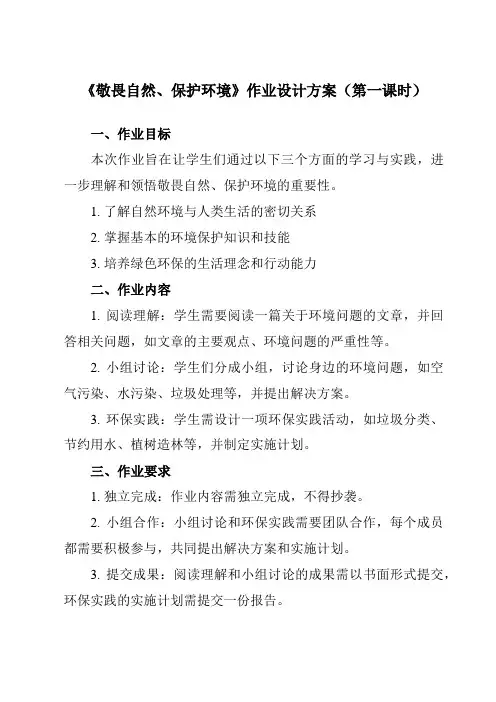 《敬畏自然、保护环境》作业设计方案（第一课时）

一、作业目标

本次作业旨在让学生们通过以下三个方面的学习与实践，进一步理解和领悟敬畏自然、保护环境的重要性。

1. 了解自然环境与人类生活的密切关系

2. 掌握基本的环境保护知识和技能

3. 培养绿色环保的生活理念和行动能力

二、作业内容

1. 阅读理解：学生需要阅读一篇关于环境问题的文章，并回答相关问题，如文章的主要观点、环境问题的严重性等。

2. 小组讨论：学生们分成小组，讨论身边的环境问题，如空气污染、水污染、垃圾处理等，并提出解决方案。

3. 环保实践：学生需设计一项环保实践活动，如垃圾分类、节约用水、植树造林等，并制定实施计划。

三、作业要求

1. 独立完成：作业内容需独立完成，不得抄袭。

2. 小组合作：小组讨论和环保实践需要团队合作，每个成员都需要积极参与，共同提出解决方案和实施计划。

3. 提交成果：阅读理解和小组讨论的成果需以书面形式提交，环保实践的实施计划需提交一份报告。